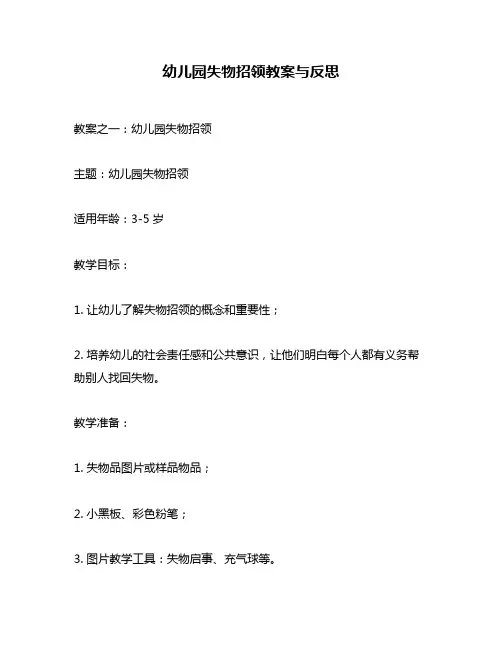 幼儿园失物招领教案与反思

教案之一：幼儿园失物招领

主题：幼儿园失物招领

适用年龄：3-5 岁

教学目标：

1. 让幼儿了解失物招领的概念和重要性；

2. 培养幼儿的社会责任感和公共意识，让他们明白每个人都有义务帮助别人找回失物。

教学准备：

1. 失物品图片或样品物品；

2. 小黑板、彩色粉笔；

3. 图片教学工具：失物启事、充气球等。